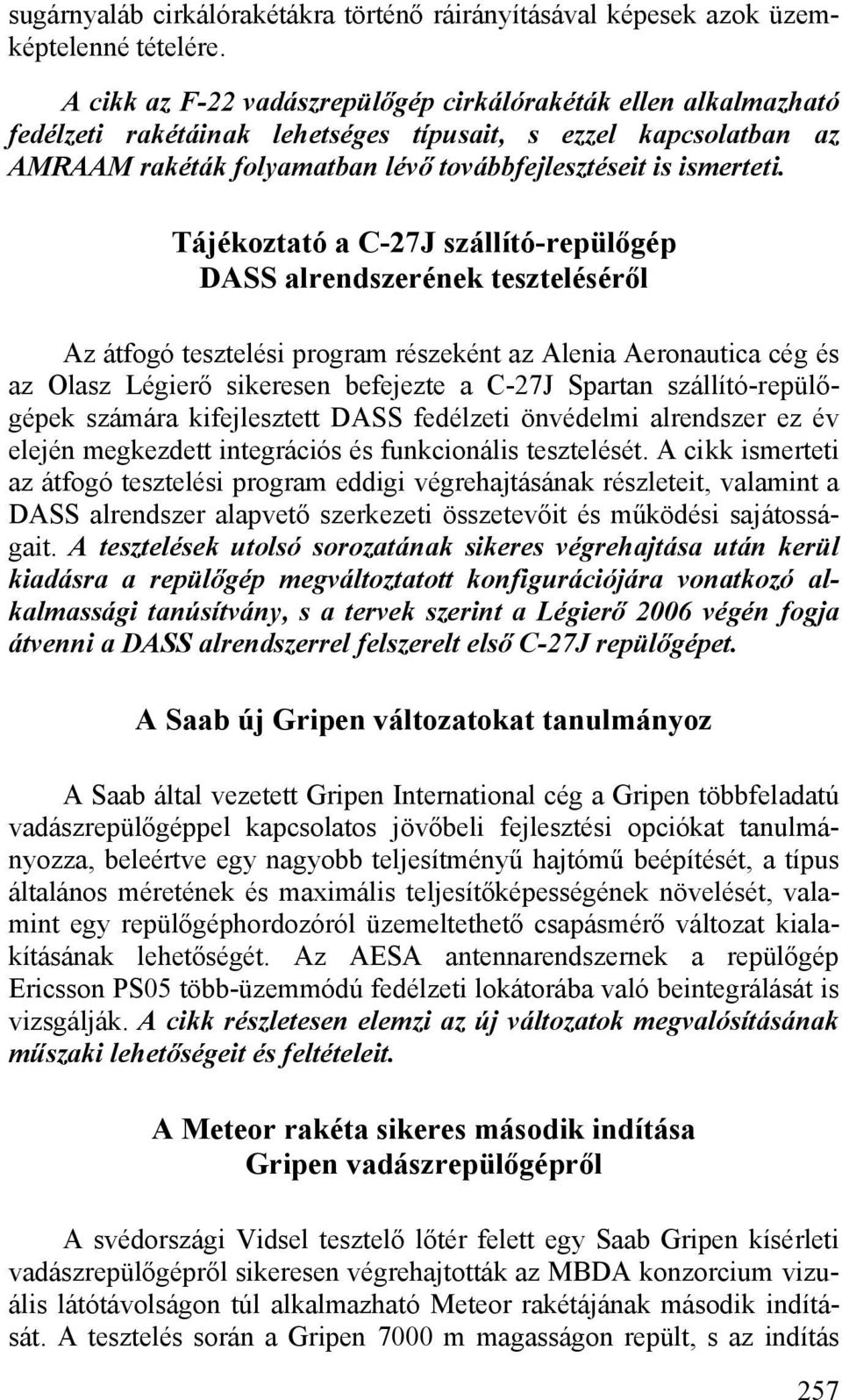 sugárnyaláb cirkálórakétákra történő ráirányításával képesek azok üzemképtelenné tételére.

A cikk az F-22 vadászrepülőgép cirkálórakéták ellen alkalmazható fedélzeti rakétáinak lehetséges típusait, s ezzel kapcsolatban az AMRAAM rakéták folyamatban lévő továbbfejlesztéseit is ismerteti.

Tájékoztató a C-27J szállító-repülőgép DASS alrendszerének teszteléséről

Az átfogó tesztelési program részeként az Alenia Aeronautica cég és az Olasz Légierő sikeresen befejezte a C-27J Spartan szállító-repülőgépek számára kifejlesztett DASS fedélzeti önvédelmi alrendszer ez év elején megkezdett integrációs és funkcionális tesztelését. A cikk ismerteti az átfogó tesztelési program eddigi végrehajtásának részleteit, valamint a DASS alrendszer alapvető szerkezeti összetevőit és működési sajátosságait. A tesztelések utolsó sorozatának sikeres végrehajtása után kerül kiadásra a repülőgép megváltoztatott konfigurációjára vonatkozó alkalmassági tanúsítvány, s a tervek szerint a Légierő 2006 végén fogja átvenni a DASS alrendszerrel felszerelt első C-27J repülőgépet.

A Saab új Gripen változatokat tanulmányoz

A Saab által vezetett Gripen International cég a Gripen többfeladatú vadászrepülőgéppel kapcsolatos jövőbeli fejlesztési opciókat tanulmányozza, beleértve egy nagyobb teljesítményű hajtómű beépítését, a típus általános méretének és maximális teljesítőképességének növelését, valamint egy repülőgéphordozóról üzemeltethető csapásmérő változat kialakításának lehetőségét. Az AESA antennarendszernek a repülőgép Ericsson PS05 több-üzemmódú fedélzeti lokátorába való beintegrálását is vizsgálják. A cikk részletesen elemzi az új változatok megvalósításának műszaki lehetőségeit és feltételeit.

A Meteor rakéta sikeres második indítása Gripen vadászrepülőgépről

A svédországi Vidsel tesztelő lőtér felett egy Saab Gripen kísérleti vadászrepülőgépről sikeresen végrehajtották az MBDA konzorcium vizuális látótávolságon túl alkalmazható Meteor rakétájának második indítását. A tesztelés során a Gripen 7000 m magasságon repült, s az indítás

257